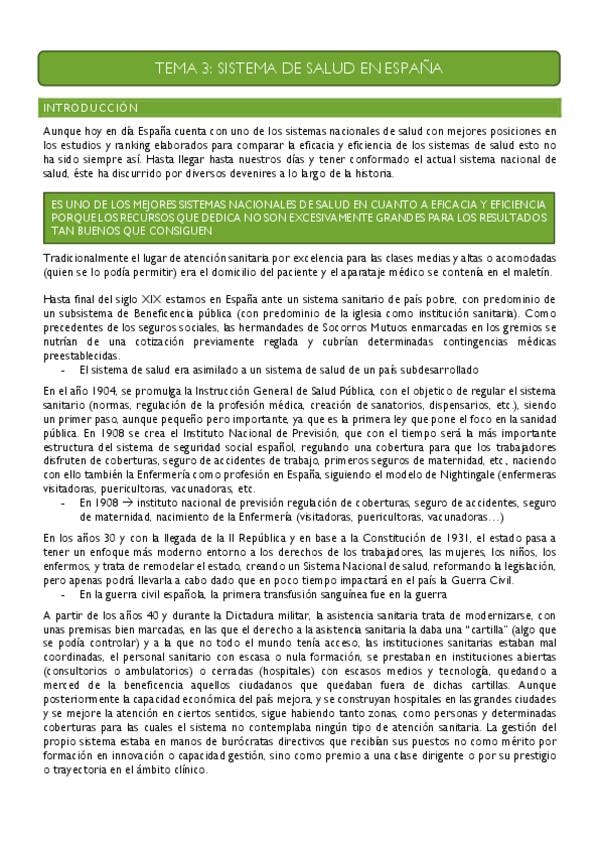 TEMA 3: SISTEMA DE SALUD EN ESPAÑA

INTRODUCCIÓN

Aunque hoy en día España cuenta con uno de los sistemas nacionales de salud con mejores posiciones en los estudios y ranking elaborados para comparar la eficacia y eficiencia de los sistemas de salud esto no ha sido siempre así. Hasta llegar hasta nuestros días y tener conformado el actual sistema nacional de salud, éste ha discurrido por diversos devenires a lo largo de la historia.

ES UNO DE LOS MEJORES SISTEMAS NACIONALES DE SALUD EN CUANTO A EFICACIA Y EFICIENCIA PORQUE LOS RECURSOS QUE DEDICA NO SON EXCESIVAMENTE GRANDES PARA LOS RESULTADOS TAN BUENOS QUE CONSIGUEN

Tradicionalmente el lugar de atención sanitaria por excelencia para las clases medias y altas o acomodadas (quien se lo podía permitir) era el domicilio del paciente y el aparataje médico se contenía en el maletín.

Hasta final del siglo XIX estamos en España ante un sistema sanitario de país pobre, con predominio de un subsistema de Beneficencia pública (con predominio de la iglesia como institución sanitaria). Como precedentes de los seguros sociales, las hermandades de Socorros Mutuos enmarcadas en los gremios se nutrían de una cotización previamente reglada y cubrían determinadas contingencias médicas preestablecidas.
- El sistema de salud era asimilado a un sistema de salud de un país subdesarrollado

En el año 1904, se promulga la Instrucción General de Salud Pública, con el objetico de regular el sistema sanitario (normas, regulación de la profesión médica, creación de sanatorios, dispensarios, etc.), siendo un primer paso, aunque pequeño pero importante, ya que es la primera ley que pone el foco en la sanidad pública. En 1908 se crea el Instituto Nacional de Previsión, que con el tiempo será la más importante estructura del sistema de seguridad social español, regulando una cobertura para que los trabajadores disfruten de coberturas, seguro de accidentes de trabajo, primeros seguros de maternidad, etc., naciendo con ello también la Enfermería como profesión en España, siguiendo el modelo de Nightingale (enfermeras visitadoras, puericultoras, vacunadoras, etc.
- En 1908 → instituto nacional de previsión regulación de coberturas, seguro de accidentes, seguro de maternidad, nacimiento de la Enfermería (visitadoras, puericultoras, vacunadoras…)

En los años 30 y con la llegada de la II República y en base a la Constitución de 1931, el estado pasa a tener un enfoque más moderno entorno a los derechos de los trabajadores, las mujeres, los niños, los enfermos, y trata de remodelar el estado, creando un Sistema Nacional de salud, reformando la legislación, pero apenas podrá llevarla a cabo dado que en poco tiempo impactará en el país la Guerra Civil.
- En la guerra civil española, la primera transfusión sanguínea fue en la guerra

A partir de los años 40 y durante la Dictadura militar, la asistencia sanitaria trata de modernizarse, con unas premisas bien marcadas, en las que el derecho a la asistencia sanitaria la daba una "cartilla" (algo que se podía controlar) y a la que no todo el mundo tenía acceso, las instituciones sanitarias estaban mal coordinadas, el personal sanitario con escasa o nula formación, se prestaban en instituciones abiertas (consultorios o ambulatorios) o cerradas (hospitales) con escasos medios y tecnología, quedando a merced de la beneficencia aquellos ciudadanos que quedaban fuera de dichas cartillas. Aunque posteriormente la capacidad económica del país mejora, y se construyan hospitales en las grandes ciudades y se mejore la atención en ciertos sentidos, sigue habiendo tanto zonas, como personas y determinadas coberturas para las cuales el sistema no contemplaba ningún tipo de atención sanitaria. La gestión del propio sistema estaba en manos de burócratas directivos que recibían sus puestos no como mérito por formación en innovación o capacidad gestión, sino como premio a una clase dirigente o por su prestigio o trayectoria en el ámbito clínico.